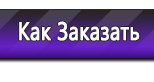 Как Заказать